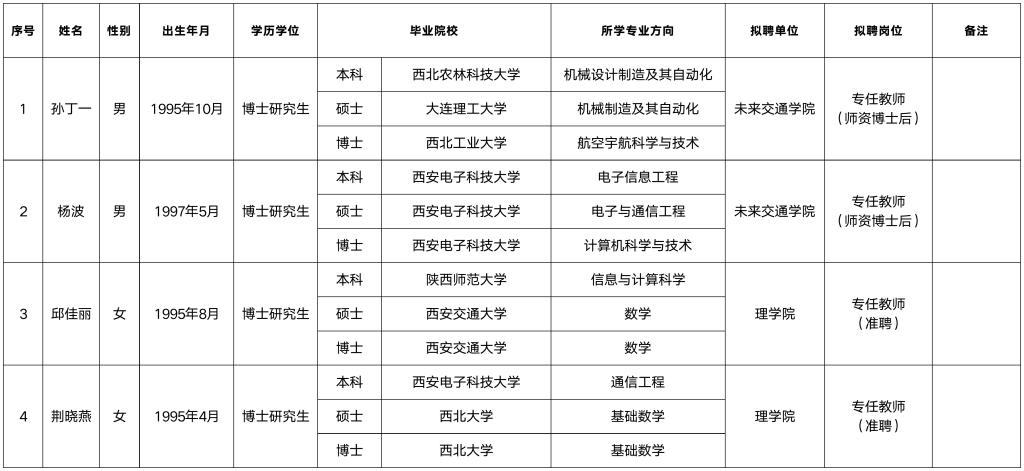 | 序号 | 姓名 | 性别 | 出生年月 | 学历学位 | 毕业院校 | | 所学专业方向 | 拟聘单位 | 拟聘岗位 | 备注 |
|---|---|---|---|---|---|---|---|---|---|---|
| 1 | 孙丁一 | 男 | 1995年10月 | 博士研究生 | 本科 | 西北农林科技大学 | 机械设计制造及其自动化 | 未来交通学院 | 专任教师（师资博士后） | |
| | | | | | 硕士 | 大连理工大学 | 机械制造及其自动化 | | | |
| | | | | | 博士 | 西北工业大学 | 航空宇航科学与技术 | | | |
| 2 | 杨波 | 男 | 1997年5月 | 博士研究生 | 本科 | 西安电子科技大学 | 电子信息工程 | 未来交通学院 | 专任教师（师资博士后） | |
| | | | | | 硕士 | 西安电子科技大学 | 电子与通信工程 | | | |
| | | | | | 博士 | 西安电子科技大学 | 计算机科学与技术 | | | |
| 3 | 邱佳丽 | 女 | 1995年8月 | 博士研究生 | 本科 | 陕西师范大学 | 信息与计算科学 | 理学院 | 专任教师（准聘） | |
| | | | | | 硕士 | 西安交通大学 | 数学 | | | |
| | | | | | 博士 | 西安交通大学 | 数学 | | | |
| 4 | 荆晓燕 | 女 | 1995年4月 | 博士研究生 | 本科 | 西安电子科技大学 | 通信工程 | 理学院 | 专任教师（准聘） | |
| | | | | | 硕士 | 西北大学 | 基础数学 | | | |
| | | | | | 博士 | 西北大学 | 基础数学 | | | |